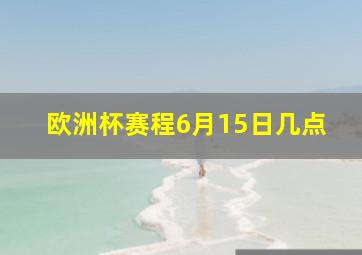 欧洲杯赛程6月15日几点